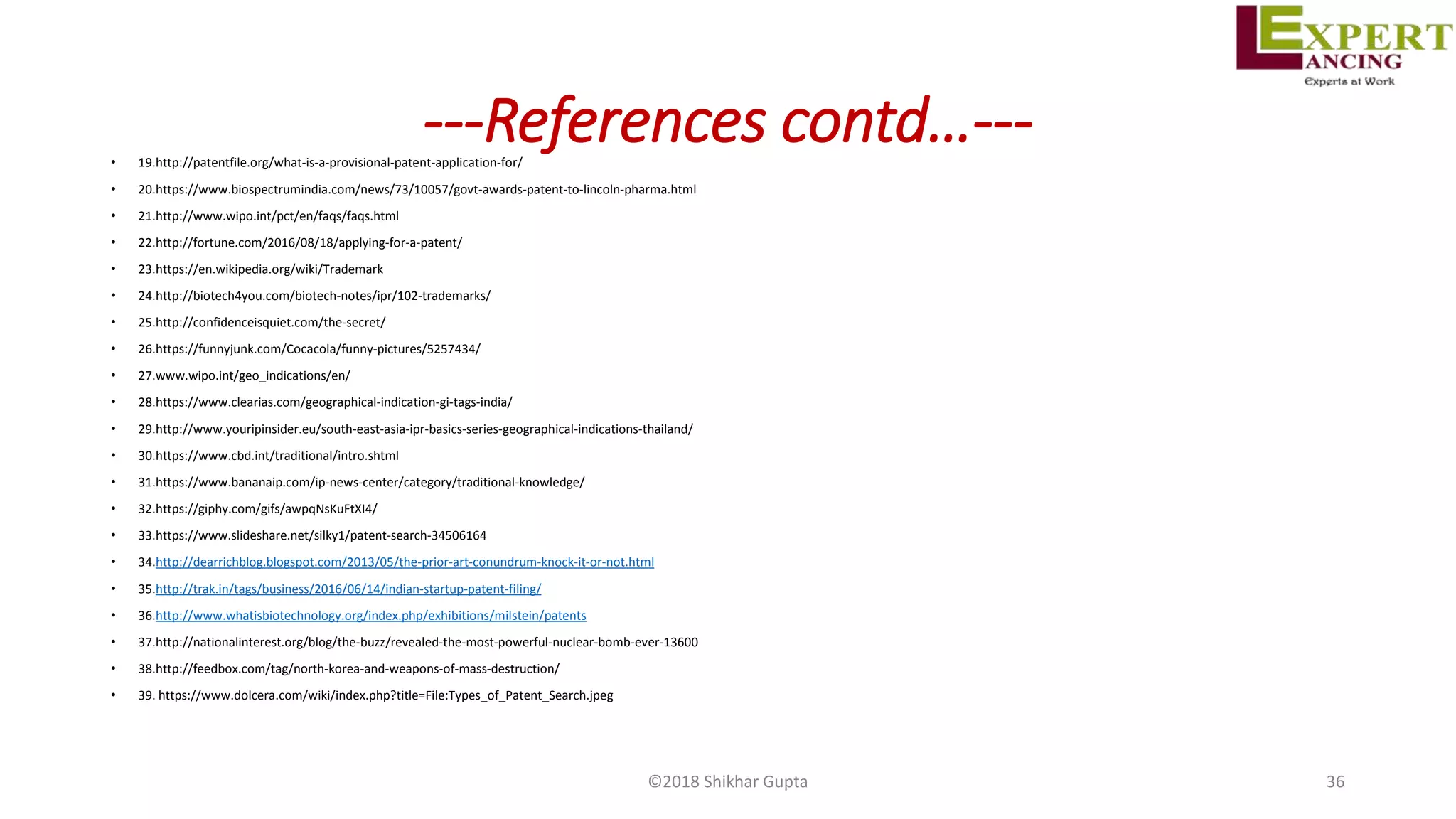 EXPERT
LANCING
Experts at Work

---References contd…---

• 19.http://patentfile.org/what-is-a-provisional-patent-application-for/
• 20.https://www.biospectrumindia.com/news/73/10057/govt-awards-patent-to-lincoln-pharma.html
• 21.http://www.wipo.int/pct/en/faqs/faqs.html
• 22.http://fortune.com/2016/08/18/applying-for-a-patent/
• 23.https://en.wikipedia.org/wiki/Trademark
• 24.http://biotech4you.com/biotech-notes/ipr/102-trademarks/
• 25.http://confidenceisquiet.com/the-secret/
• 26.https://funnyjunk.com/Cocacola/funny-pictures/5257434/
• 27.www.wipo.int/geo_indications/en/
• 28.https://www.clearias.com/geographical-indication-gi-tags-india/
• 29.http://www.youripinsider.eu/south-east-asia-ipr-basics-series-geographical-indications-thailand/
• 30.https://www.cbd.int/traditional/intro.shtml
• 31.https://www.bananaip.com/ip-news-center/category/traditional-knowledge/
• 32.https://giphy.com/gifs/awpqNsKuFtXI4/
• 33.https://www.slideshare.net/silky1/patent-search-34506164
• 34.http://dearrichblog.blogspot.com/2013/05/the-prior-art-conundrum-knock-it-or-not.html
• 35.http://trak.in/tags/business/2016/06/14/indian-startup-patent-filing/
• 36.http://www.whatisbiotechnology.org/index.php/exhibitions/milstein/patents
• 37.http://nationalinterest.org/blog/the-buzz/revealed-the-most-powerful-nuclear-bomb-ever-13600
• 38.http://feedbox.com/tag/north-korea-and-weapons-of-mass-destruction/
• 39. https://www.dolcera.com/wiki/index.php?title=File:Types_of_Patent_Search.jpeg

©2018 Shikhar Gupta

36